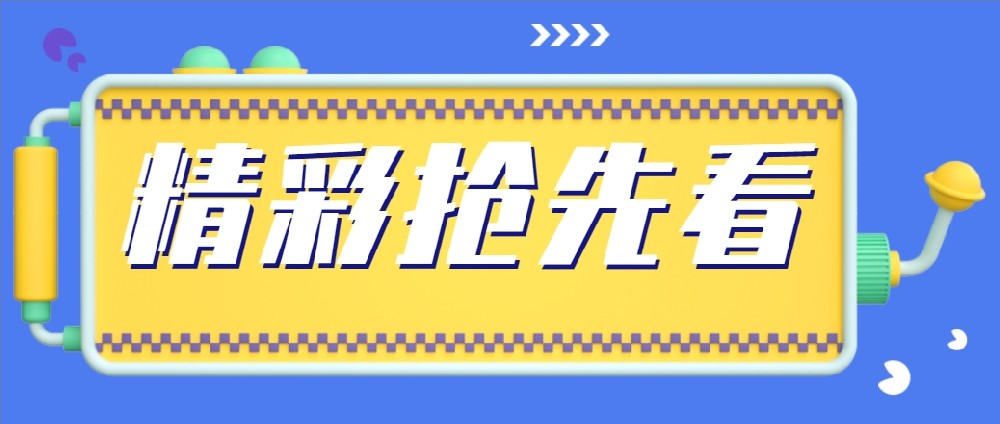 精彩抢先看